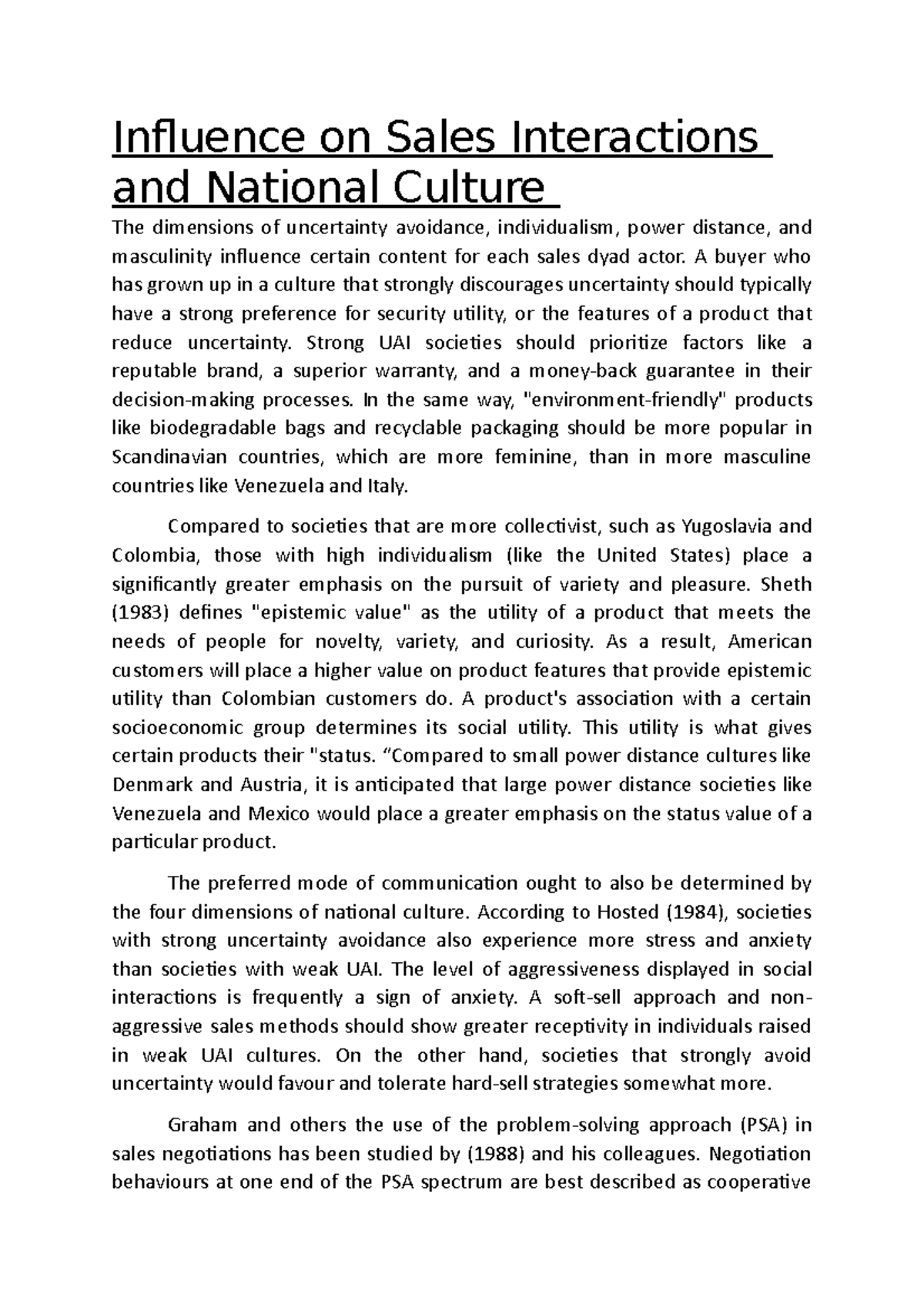 Influence on Sales Interactions and National Culture

The dimensions of uncertainty avoidance, individualism, power distance, and masculinity influence certain content for each sales dyad actor. A buyer who has grown up in a culture that strongly discourages uncertainty should typically have a strong preference for security utility, or the features of a product that reduce uncertainty. Strong UAI societies should prioritize factors like a reputable brand, a superior warranty, and a money-back guarantee in their decision-making processes. In the same way, "environment-friendly" products like biodegradable bags and recyclable packaging should be more popular in Scandinavian countries, which are more feminine, than in more masculine countries like Venezuela and Italy.

Compared to societies that are more collectivist, such as Yugoslavia and Colombia, those with high individualism (like the United States) place a significantly greater emphasis on the pursuit of variety and pleasure. Sheth (1983) defines "epistemic value" as the utility of a product that meets the needs of people for novelty, variety, and curiosity. As a result, American customers will place a higher value on product features that provide epistemic utility than Colombian customers do. A product's association with a certain socioeconomic group determines its social utility. This utility is what gives certain products their "status. "Compared to small power distance cultures like Denmark and Austria, it is anticipated that large power distance societies like Venezuela and Mexico would place a greater emphasis on the status value of a particular product.

The preferred mode of communication ought to also be determined by the four dimensions of national culture. According to Hosted (1984), societies with strong uncertainty avoidance also experience more stress and anxiety than societies with weak UAI. The level of aggressiveness displayed in social interactions is frequently a sign of anxiety. A soft-sell approach and non-aggressive sales methods should show greater receptivity in individuals raised in weak UAI cultures. On the other hand, societies that strongly avoid uncertainty would favour and tolerate hard-sell strategies somewhat more.

Graham and others the use of the problem-solving approach (PSA) in sales negotiations has been studied by (1988) and his colleagues. Negotiation behaviours at one end of the PSA spectrum are best described as cooperative